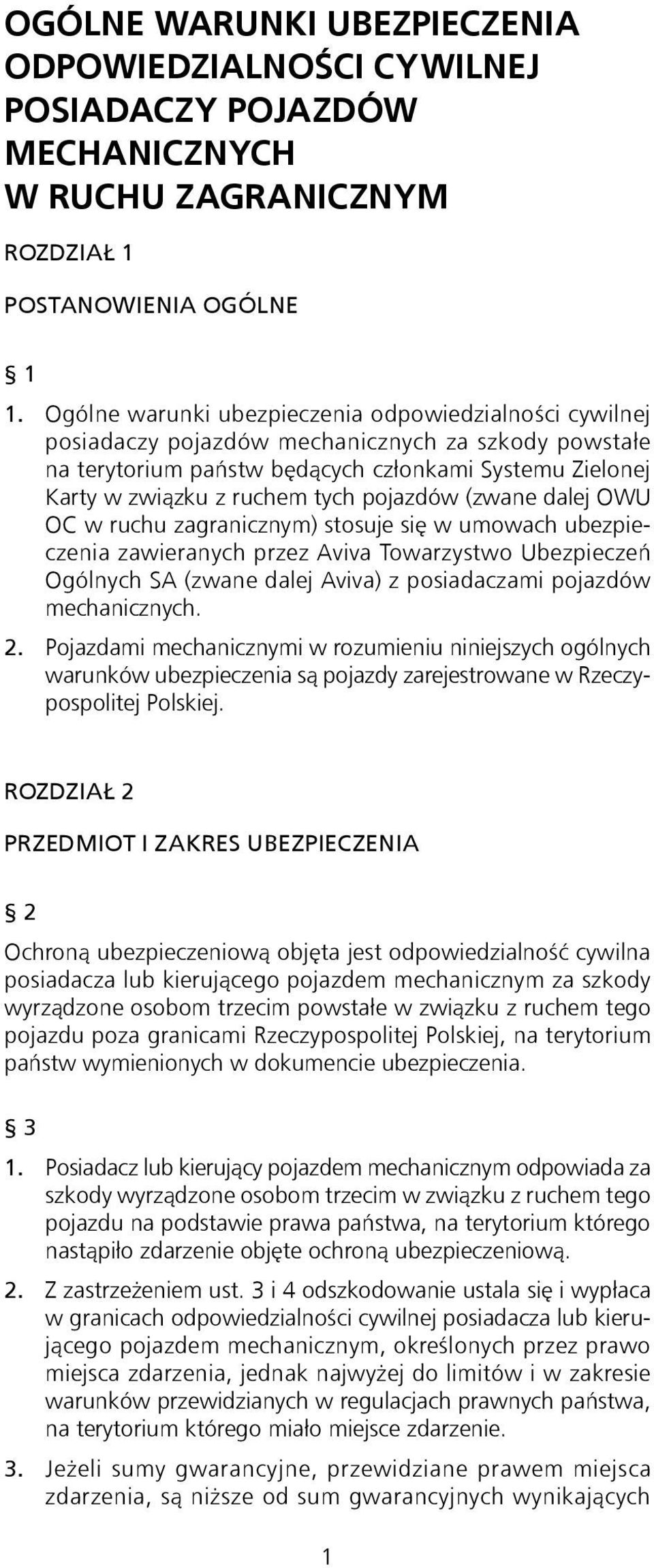 OGÓLNE WARUNKI UBEZPIECZENIA ODPOWIEDZIALNOŚCI CYWILNEJ POSIADACZY POJAZDÓW MECHANICZNYCH W RUCHU ZAGRANICZNYM

ROZDZIAŁ 1

POSTANOWIENIA OGÓLNE

§ 1

1. Ogólne warunki ubezpieczenia odpowiedzialności cywilnej posiadaczy pojazdów mechanicznych za szkody powstałe na terytorium państw będących członkami Systemu Zielonej Karty w związku z ruchem tych pojazdów (zwane dalej OWU OC w ruchu zagranicznym) stosuje się w umowach ubezpieczenia zawieranych przez Aviva Towarzystwo Ubezpieczeń Ogólnych SA (zwane dalej Aviva) z posiadaczami pojazdów mechanicznych.

2. Pojazdami mechanicznymi w rozumieniu niniejszych ogólnych warunków ubezpieczenia są pojazdy zarejestrowane w Rzeczypospolitej Polskiej.

ROZDZIAŁ 2

PRZEDMIOT I ZAKRES UBEZPIECZENIA

§ 2

Ochroną ubezpieczeniową objęta jest odpowiedzialność cywilna posiadacza lub kierującego pojazdem mechanicznym za szkody wyrządzone osobom trzecim powstałe w związku z ruchem tego pojazdu poza granicami Rzeczypospolitej Polskiej, na terytorium państw wymienionych w dokumencie ubezpieczenia.

§ 3

1. Posiadacz lub kierujący pojazdem mechanicznym odpowiada za szkody wyrządzone osobom trzecim w związku z ruchem tego pojazdu na podstawie prawa państwa, na terytorium którego nastąpiło zdarzenie objęte ochroną ubezpieczeniową.

2. Z zastrzeżeniem ust. 3 i 4 odszkodowanie ustala się i wypłaca w granicach odpowiedzialności cywilnej posiadacza lub kierującego pojazdem mechanicznym, określonych przez prawo miejsca zdarzenia, jednak najwyżej do limitów i w zakresie warunków przewidzianych w regulacjach prawnych państwa, na terytorium którego miało miejsce zdarzenie.

3. Jeżeli sumy gwarancyjne, przewidziane prawem miejsca zdarzenia, są niższe od sum gwarancyjnych wynikających

1